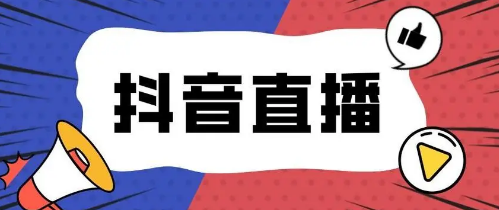 抖音直播